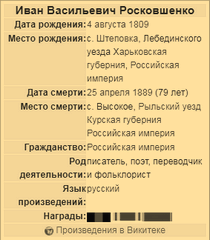 Иван Васильевич Росковшенко

| | |
|---|---|
| Дата рождения: | 4 августа 1809 |
| Место рождения: | с. Штеповка, Лебединского уезда Харьковская губерния, Российская империя |
| Дата смерти: | 25 апреля 1889 (79 лет) |
| Место смерти: | с. Высокое, Рыльский уезд Курская губерния Российская империя |
| Гражданство: | Российская империя |
| Род деятельности: | писатель, поэт, переводчик и фольклорист |
| Язык произведений: | русский |
| Награды: | |

Произведения в Викитеке